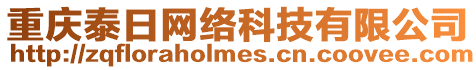 重庆泰日网络科技有限公司
http://zqfloraholmes.cn.coovee.com